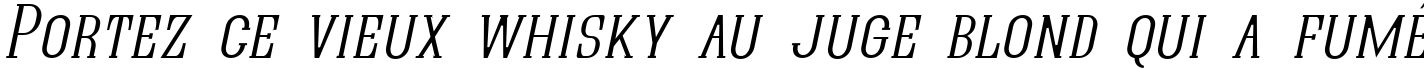 Portez ce vieux whisky au juge blond qui a fumé